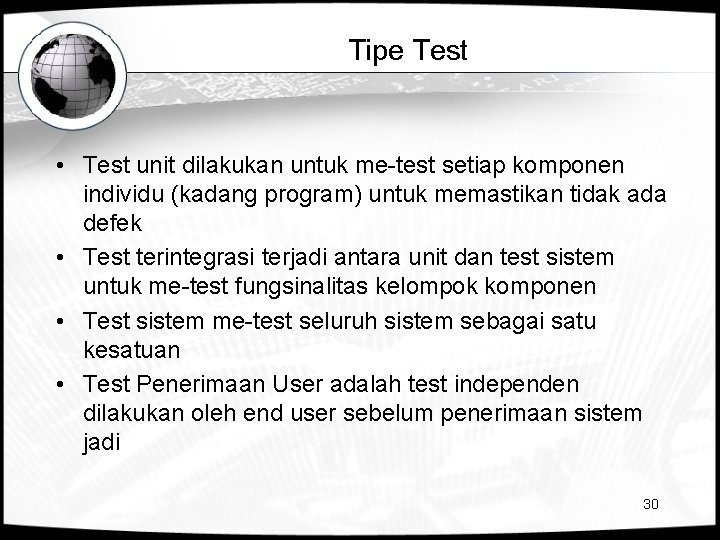 Tipe Test

• Test unit dilakukan untuk me-test setiap komponen individu (kadang program) untuk memastikan tidak ada defek
• Test terintegrasi terjadi antara unit dan test sistem untuk me-test fungsinalitas kelompok komponen
• Test sistem me-test seluruh sistem sebagai satu kesatuan
• Test Penerimaan User adalah test independen dilakukan oleh end user sebelum penerimaan sistem jadi

30